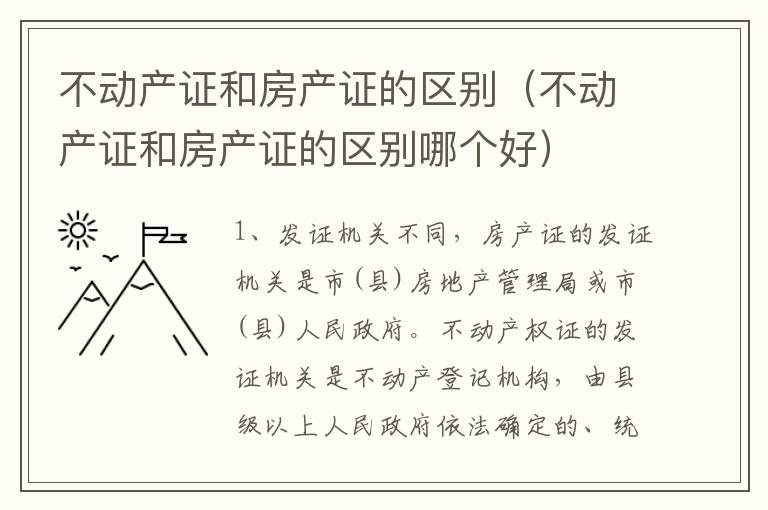 不动产证和房产证的区别（不动产证和房产证的区别哪个好）

1、发证机关不同，房产证的发证机关是市（县）房地产管理局或市（县）人民政府。不动产权证的发证机关是不动产登记机构，由县级以上人民政府依法确定的、统